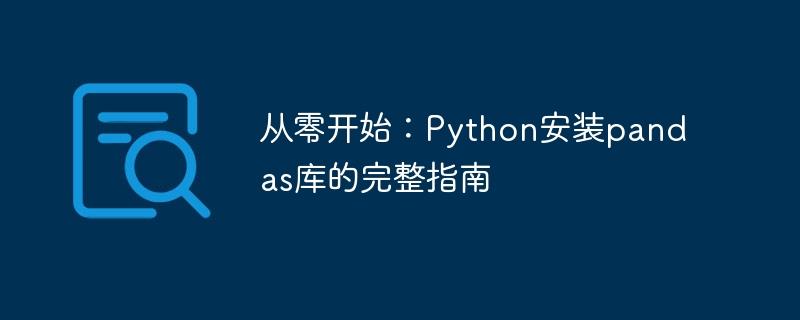 从零开始：Python安装pandas库的完整指南